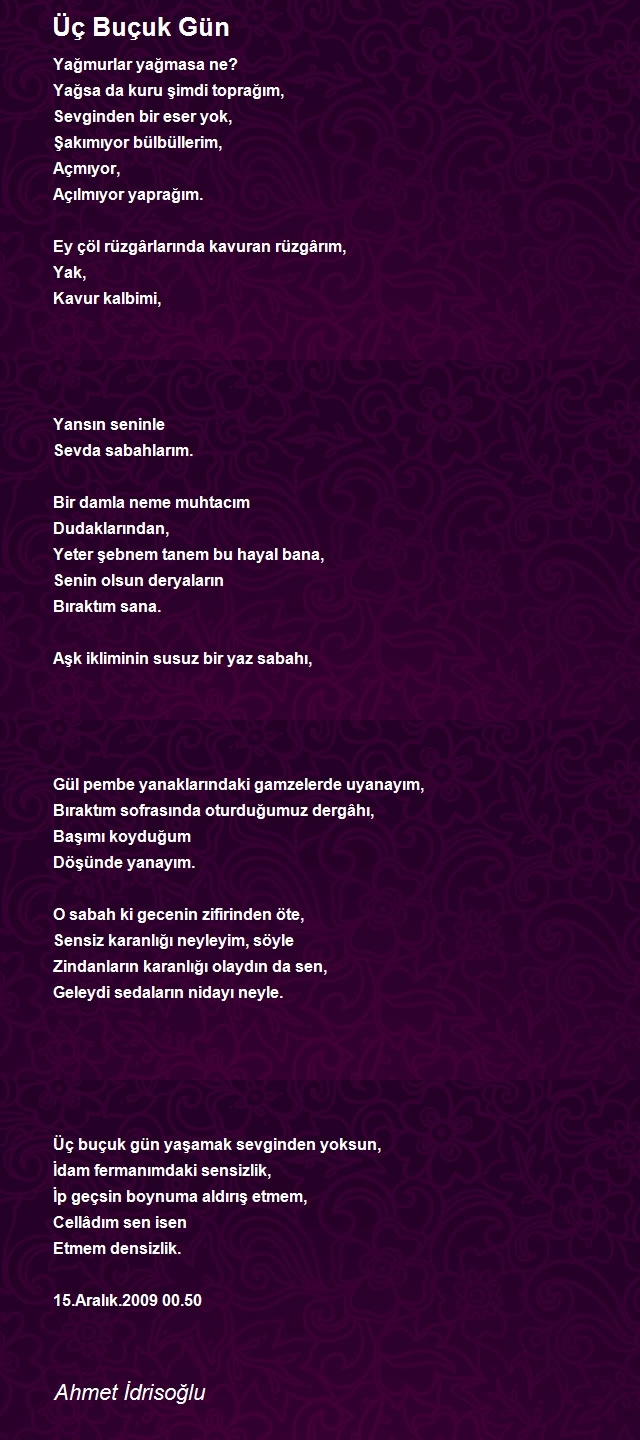 Üç Buçuk Gün

Yağmurlar yağmasa ne?
Yağsa da kuru şimdi toprağım,
Sevginden bir eser yok,
Şakımıyor bülbüllerim,
Açmıyor,
Açılmıyor yaprağım.

Ey çöl rüzgârlarında kavuran rüzgârım,
Yak,
Kavur kalbimi,

Yansın seninle
Sevda sabahlarım.

Bir damla neme muhtacım
Dudaklarından,
Yeter şebnem tanem bu hayal bana,
Senin olsun deryaların
Bıraktım sana.

Aşk ikliminin susuz bir yaz sabahı,

Gül pembe yanaklarındaki gamzelerde uyanayım,
Bıraktım sofrasında oturduğumuz dergâhı,
Başımı koyduğum
Döşünde yanayım.

O sabah ki gecenin zifirinden öte,
Sensiz karanlığı neyleyim, söyle
Zindanların karanlığı olaydın da sen,
Geleydi sedaların nidayı neyle.

Üç buçuk gün yaşamak sevginden yoksun,
İdam fermanımdaki sensizlik,
İp geçsin boynuma aldırış etmem,
Cellâdım sen isen
Etmem densizlik.

15.Aralık.2009 00.50

Ahmet İdrisoğlu